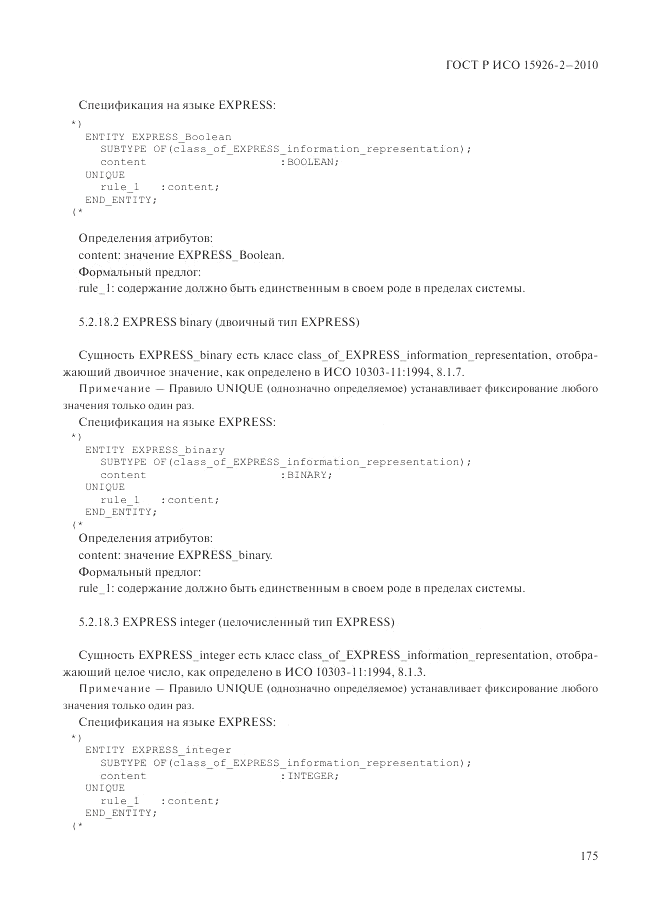 ГОСТ Р ИСО 15926-2—2010

Спецификация на языке EXPRESS:

*)
ENTITY EXPRESS_Boolean
SUBTYPE OF(class_of_EXPRESS_information_representation);
content :BOOLEAN;
UNIQUE
rule_1 :content;
END_ENTITY;
(*

Определения атрибутов:
content: значение EXPRESS_Boolean.
Формальный предлог:
rule_1: содержание должно быть единственным в своем роде в пределах системы.

5.2.18.2 EXPRESS binary (двоичный тип EXPRESS)

Сущность EXPRESS_binary есть класс class_of_EXPRESS_information_representation, отображающий двоичное значение, как определено в ИСО 10303-11:1994, 8.1.7.

Примечание — Правило UNIQUE (однозначно определяемое) устанавливает фиксирование любого значения только один раз.

Спецификация на языке EXPRESS:

*)
ENTITY EXPRESS_binary
SUBTYPE OF(class_of_EXPRESS_information_representation);
content :BINARY;
UNIQUE
rule_1 :content;
END_ENTITY;
(*

Определения атрибутов:
content: значение EXPRESS_binary.
Формальный предлог:
rule_1: содержание должно быть единственным в своем роде в пределах системы.

5.2.18.3 EXPRESS integer (целочисленный тип EXPRESS)

Сущность EXPRESS_integer есть класс class_of_EXPRESS_information_representation, отображающий целое число, как определено в ИСО 10303-11:1994, 8.1.3.

Примечание — Правило UNIQUE (однозначно определяемое) устанавливает фиксирование любого значения только один раз.

Спецификация на языке EXPRESS:

*)
ENTITY EXPRESS_integer
SUBTYPE OF(class_of_EXPRESS_information_representation);
content :INTEGER;
UNIQUE
rule_1 :content;
END_ENTITY;
(*

175